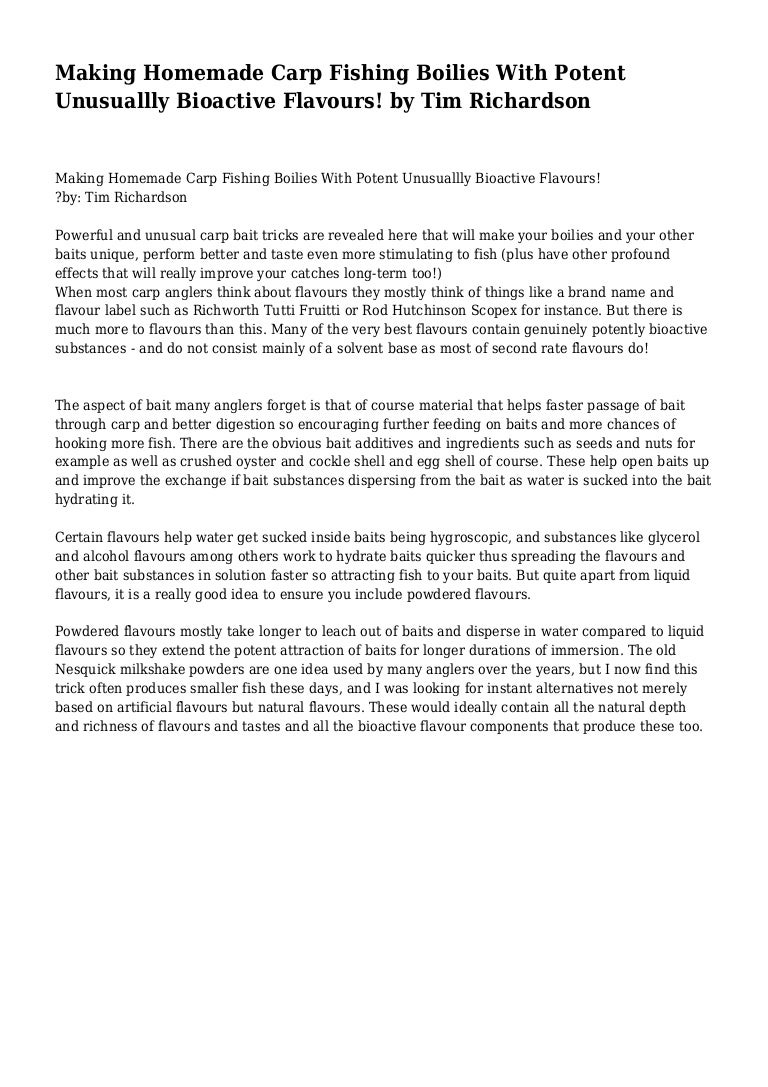 Making Homemade Carp Fishing Boilies With Potent Unusuallly Bioactive Flavours! by Tim Richardson

Making Homemade Carp Fishing Boilies With Potent Unusuallly Bioactive Flavours!
?by: Tim Richardson

Powerful and unusual carp bait tricks are revealed here that will make your boilies and your other baits unique, perform better and taste even more stimulating to fish (plus have other profound effects that will really improve your catches long-term too!)
When most carp anglers think about flavours they mostly think of things like a brand name and flavour label such as Richworth Tutti Fruitti or Rod Hutchinson Scopex for instance. But there is much more to flavours than this. Many of the very best flavours contain genuinely potently bioactive substances - and do not consist mainly of a solvent base as most of second rate flavours do!

The aspect of bait many anglers forget is that of course material that helps faster passage of bait through carp and better digestion so encouraging further feeding on baits and more chances of hooking more fish. There are the obvious bait additives and ingredients such as seeds and nuts for example as well as crushed oyster and cockle shell and egg shell of course. These help open baits up and improve the exchange if bait substances dispersing from the bait as water is sucked into the bait hydrating it.

Certain flavours help water get sucked inside baits being hygroscopic, and substances like glycerol and alcohol flavours among others work to hydrate baits quicker thus spreading the flavours and other bait substances in solution faster so attracting fish to your baits. But quite apart from liquid flavours, it is a really good idea to ensure you include powdered flavours.

Powdered flavours mostly take longer to leach out of baits and disperse in water compared to liquid flavours so they extend the potent attraction of baits for longer durations of immersion. The old Nesquick milkshake powders are one idea used by many anglers over the years, but I now find this trick often produces smaller fish these days, and I was looking for instant alternatives not merely based on artificial flavours but natural flavours. These would ideally contain all the natural depth and richness of flavours and tastes and all the bioactive flavour components that produce these too.